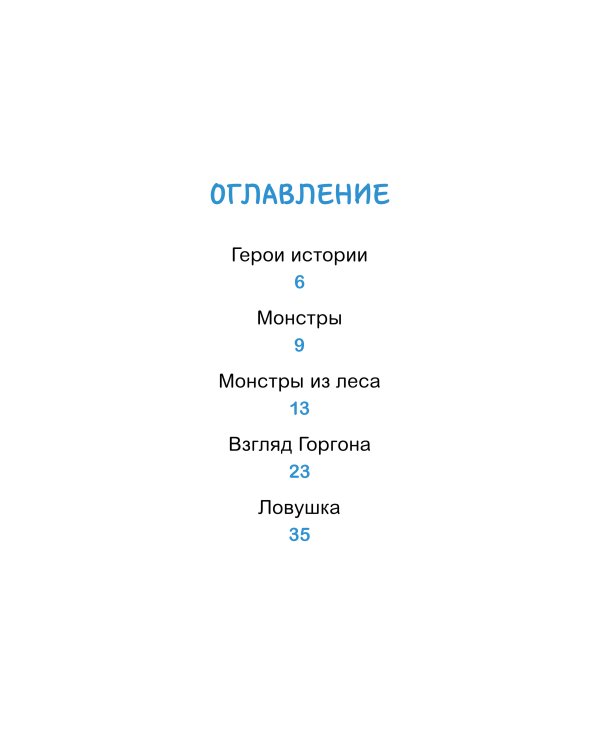 ОГЛАВЛЕНИЕ

Герои истории
6

Монстры
9

Монстры из леса
13

Взгляд Горгона
23

Ловушка
35